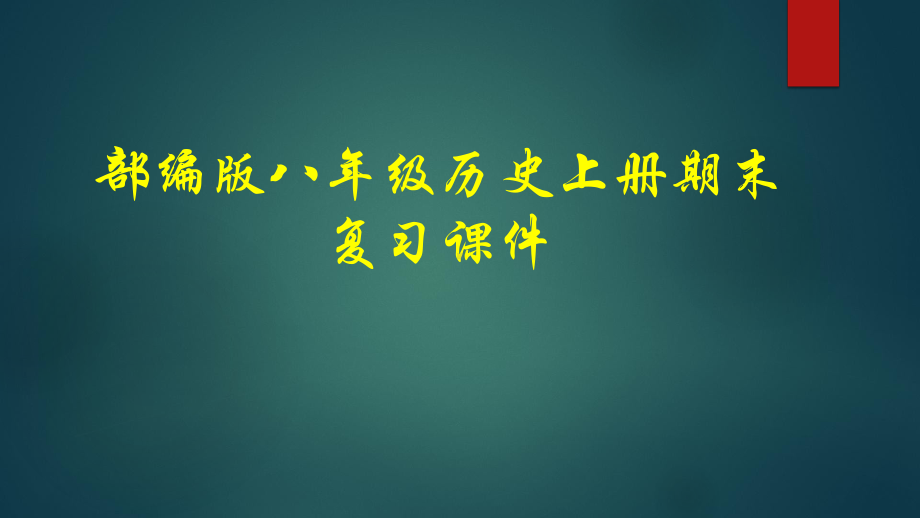 部编版八年级历史上册期末复习课件